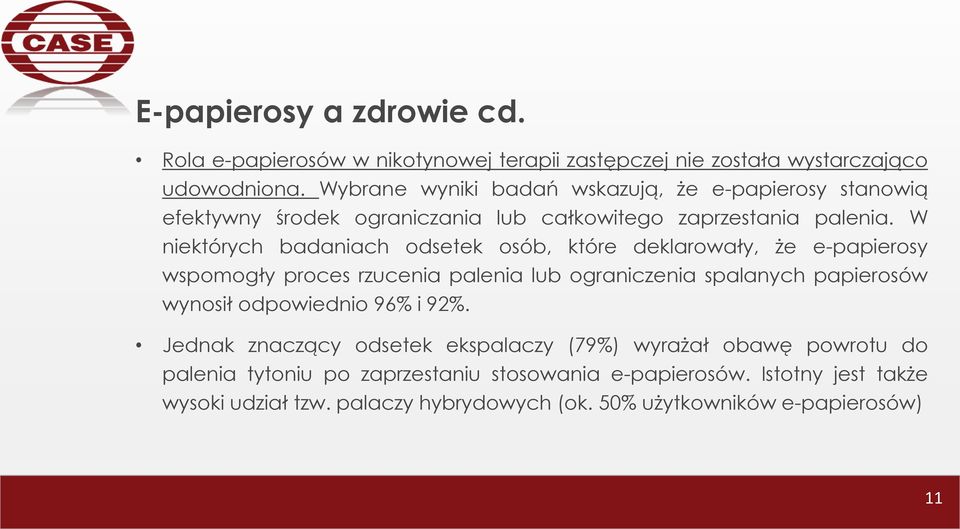 CASE

E-papierosy a zdrowie cd.

• Rola e-papierosów w nikotynowej terapii zastępczej nie została wystarczająco udowodniona. Wybrane wyniki badań wskazują, że e-papierosy stanowią efektywny środek ograniczania lub całkowitego zaprzestania palenia. W niektórych badaniach odsetek osób, które deklarowały, że e-papierosy wspomogły proces rzucenia palenia lub ograniczenia spalanych papierosów wynosił odpowiednio 96% i 92%.

• Jednak znaczący odsetek ekspalaczy (79%) wyrażał obawę powrotu do palenia tytoniu po zaprzestaniu stosowania e-papierosów. Istotny jest także wysoki udział tzw. palaczy hybrydowych (ok. 50% użytkowników e-papierosów)

11